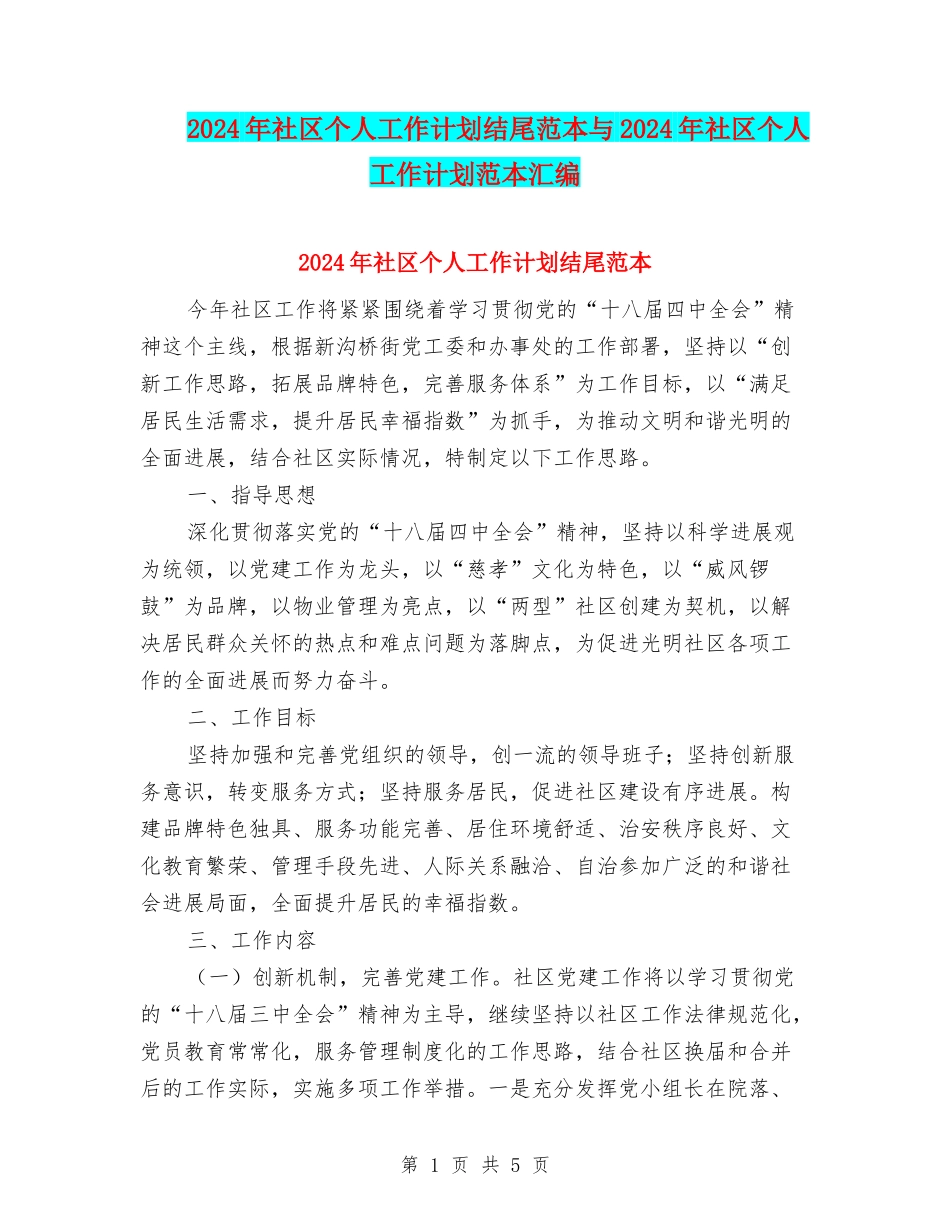 2024年社区个人工作计划结尾范本与2024年社区个人工作计划范本汇编

2024年社区个人工作计划结尾范本

今年社区工作将紧紧围绕着学习贯彻党的“十八届四中全会”精神这个主线，根据新沟桥街党工委和办事处的工作部署，坚持以“创新工作思路，拓展品牌特色，完善服务体系”为工作目标，以“满足居民生活需求，提升居民幸福指数”为抓手，为推动文明和谐光明的全面进展，结合社区实际情况，特制定以下工作思路。

一、指导思想

深化贯彻落实党的“十八届四中全会”精神，坚持以科学进展观为统领，以党建工作为龙头，以“慈孝”文化为特色，以“威风锣鼓”为品牌，以物业管理为亮点，以“两型”社区创建为契机，以解决居民群众关怀的热点和难点问题为落脚点，为促进光明社区各项工作的全面进展而努力奋斗。

二、工作目标

坚持加强和完善党组织的领导，创一流的领导班子；坚持创新服务意识，转变服务方式；坚持服务居民，促进社区建设有序进展。构建品牌特色独具、服务功能完善、居住环境舒适、治安秩序良好、文化教育繁荣、管理手段先进、人际关系融洽、自治参加广泛的和谐社会进展局面，全面提升居民的幸福指数。

三、工作内容

（一）创新机制，完善党建工作。社区党建工作将以学习贯彻党的“十八届三中全会”精神为主导，继续坚持以社区工作法律规范化，党员教育常常化，服务管理制度化的工作思路，结合社区换届和合并后的工作实际，实施多项工作举措。一是充分发挥党小组长在院落、

第 1 页 共 5 页